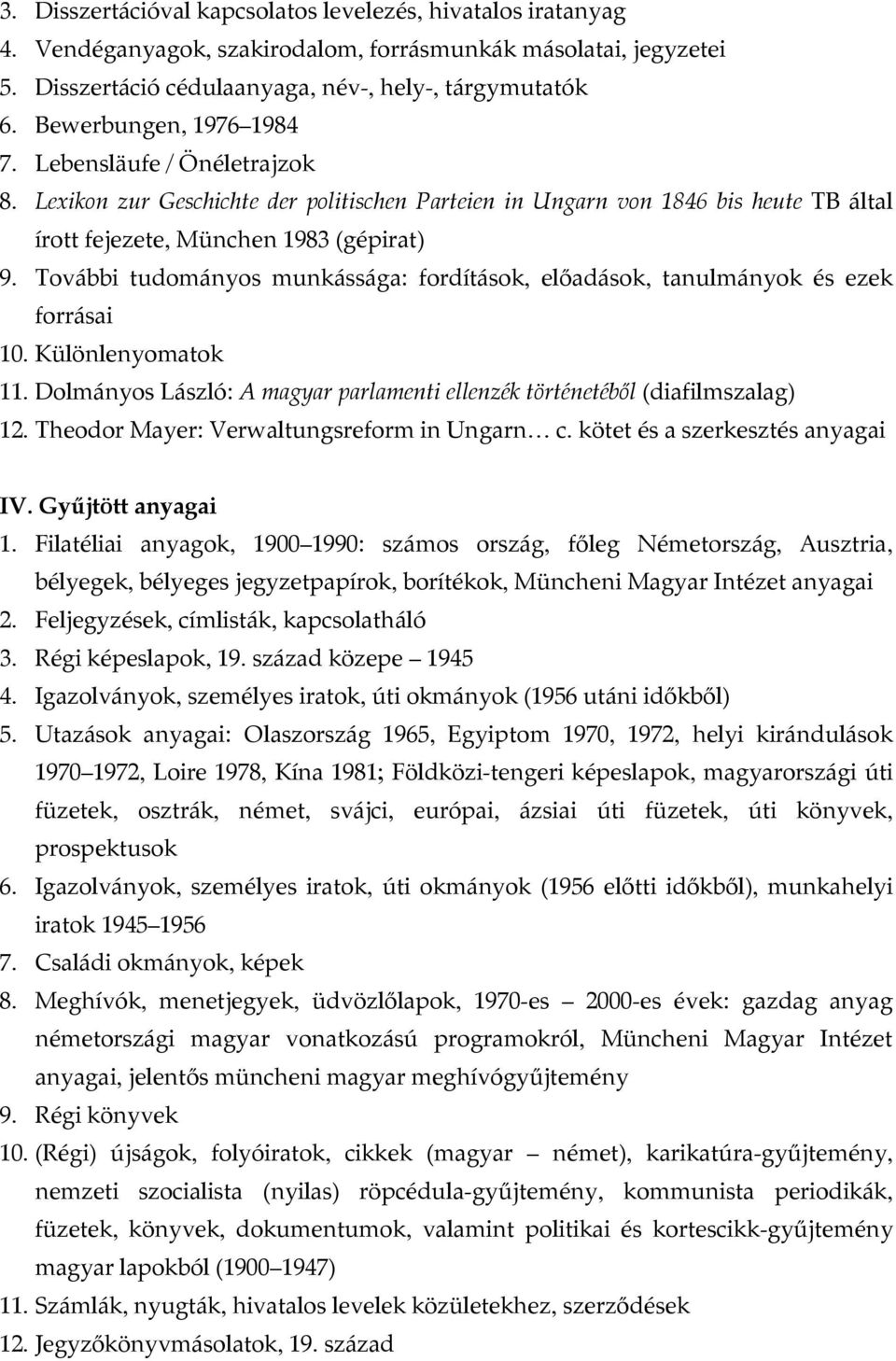 3. Disszertációval kapcsolatos levelezés, hivatalos iratanyag
4. Vendéganyagok, szakirodalom, forrásmunkák másolatai, jegyzetei
5. Disszertáció cédulaanyaga, név-, hely-, tárgymutatók
6. Bewerbungen, 1976–1984
7. Lebensläufe / Önéletrajzok
8. Lexikon zur Geschichte der politischen Parteien in Ungarn von 1846 bis heute TB által írott fejezete, München 1983 (gépirat)
9. További tudományos munkássága: fordítások, előadások, tanulmányok és ezek forrásai
10. Különlenyomatok
11. Dolmányos László: A magyar parlamenti ellenzék történetéből (diafilmszalag)
12. Theodor Mayer: Verwaltungsreform in Ungarn… c. kötet és a szerkesztés anyagai

IV. Gyűjtött anyagai
1. Filatéliai anyagok, 1900–1990: számos ország, főleg Németország, Ausztria, bélyegek, bélyeges jegyzetpapírok, borítékok, Müncheni Magyar Intézet anyagai
2. Feljegyzések, címlisták, kapcsolatháló
3. Régi képeslapok, 19. század közepe – 1945
4. Igazolványok, személyes iratok, úti okmányok (1956 utáni időkből)
5. Utazások anyagai: Olaszország 1965, Egyiptom 1970, 1972, helyi kirándulások 1970–1972, Loire 1978, Kína 1981; Földközi-tengeri képeslapok, magyarországi úti füzetek, osztrák, német, svájci, európai, ázsiai úti füzetek, úti könyvek, prospektusok
6. Igazolványok, személyes iratok, úti okmányok (1956 előtti időkből), munkahelyi iratok 1945–1956
7. Családi okmányok, képek
8. Meghívók, menetjegyek, üdvözlőlapok, 1970-es – 2000-es évek: gazdag anyag németországi magyar vonatkozású programokról, Müncheni Magyar Intézet anyagai, jelentős müncheni magyar meghívógyűjtemény
9. Régi könyvek
10. (Régi) újságok, folyóiratok, cikkek (magyar – német), karikatúra-gyűjtemény, nemzeti szocialista (nyilas) röpcédula-gyűjtemény, kommunista periodikák, füzetek, könyvek, dokumentumok, valamint politikai és kortescikk-gyűjtemény magyar lapokból (1900–1947)
11. Számlák, nyugták, hivatalos levelek közületekhez, szerződések
12. Jegyzőkönyvmásolatok, 19. század